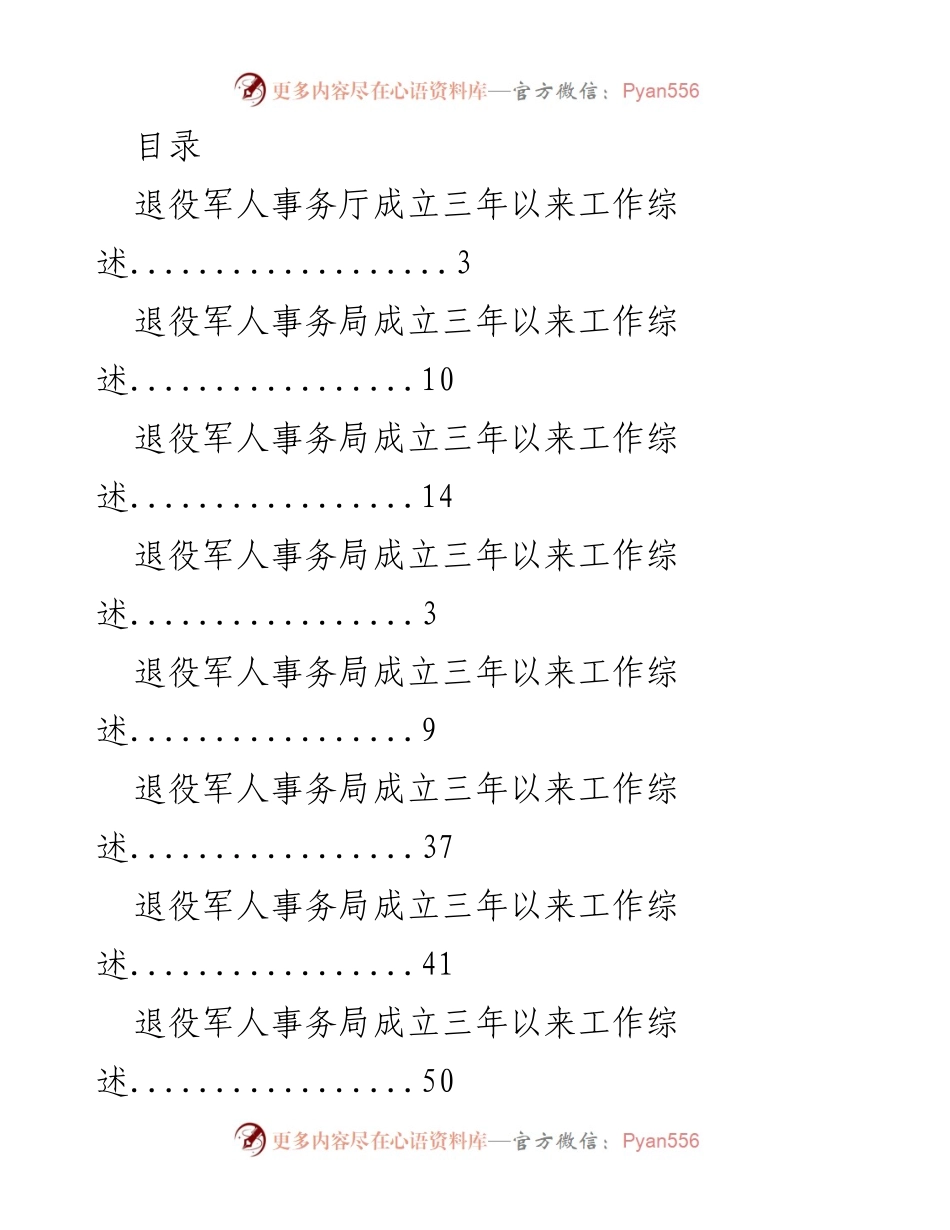 更多内容尽在心语资料库—官方微信：Pyan556

目录

退役军人事务厅成立三年以来工作综述...................3

退役军人事务局成立三年以来工作综述.................10

退役军人事务局成立三年以来工作综述.................14

退役军人事务局成立三年以来工作综述.................3

退役军人事务局成立三年以来工作综述.................9

退役军人事务局成立三年以来工作综述.................37

退役军人事务局成立三年以来工作综述.................41

退役军人事务局成立三年以来工作综述.................50

更多内容尽在心语资料库—官方微信：Pyan556